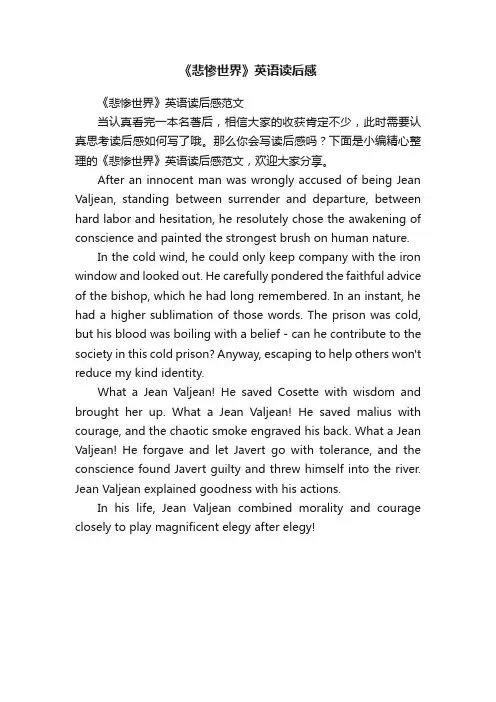 《悲惨世界》英语读后感

《悲惨世界》英语读后感范文

当认真看完一本名著后，相信大家的收获肯定不少，此时需要认真思考读后感如何写了哦。那么你会写读后感吗？下面是小编精心整理的《悲惨世界》英语读后感范文，欢迎大家分享。

After an innocent man was wrongly accused of being Jean Valjean, standing between surrender and departure, between hard labor and hesitation, he resolutely chose the awakening of conscience and painted the strongest brush on human nature.

In the cold wind, he could only keep company with the iron window and looked out. He carefully pondered the faithful advice of the bishop, which he had long remembered. In an instant, he had a higher sublimation of those words. The prison was cold, but his blood was boiling with a belief - can he contribute to the society in this cold prison? Anyway, escaping to help others won't reduce my kind identity.

What a Jean Valjean! He saved Cosette with wisdom and brought her up. What a Jean Valjean! He saved malius with courage, and the chaotic smoke engraved his back. What a Jean Valjean! He forgave and let Javert go with tolerance, and the conscience found Javert guilty and threw himself into the river. Jean Valjean explained goodness with his actions.

In his life, Jean Valjean combined morality and courage closely to play magnificent elegy after elegy!